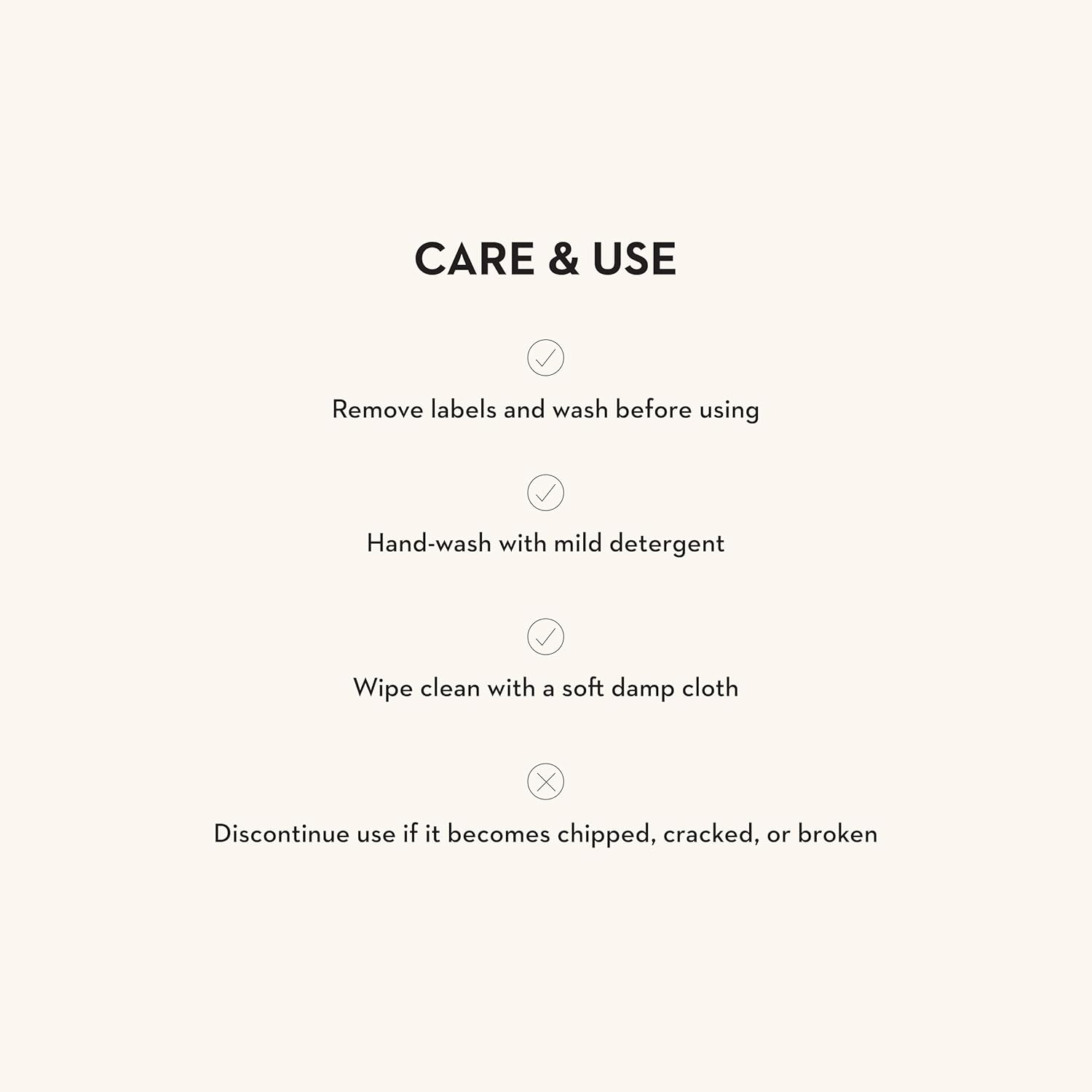 CARE & USE

Remove labels and wash before using

Hand-wash with mild detergent

Wipe clean with a soft damp cloth

Discontinue use if it becomes chipped, cracked, or broken